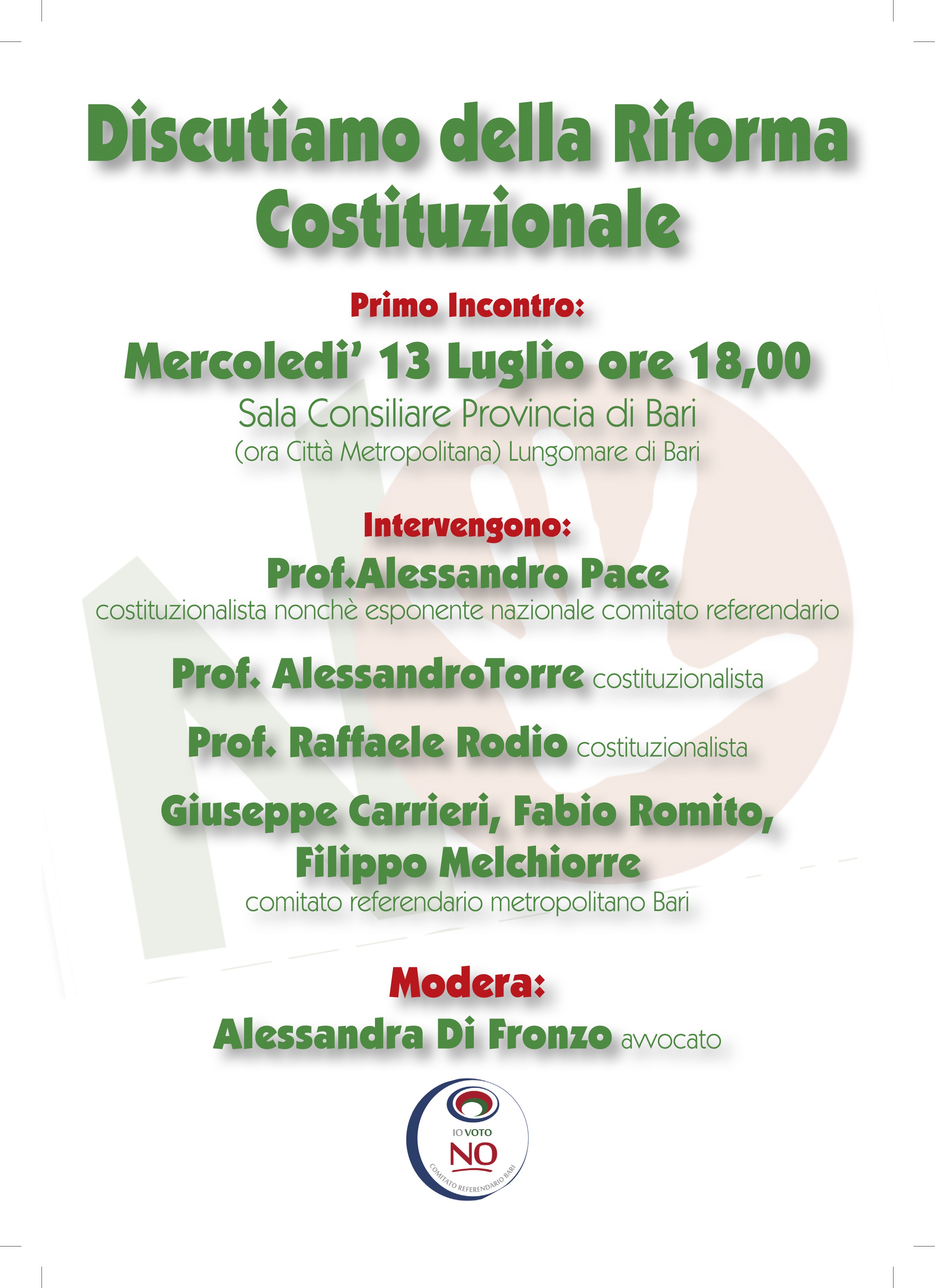 Discutiamo della Riforma Costituzionale

Primo Incontro:

Mercoledi' 13 Luglio ore 18,00

Sala Consiliare Provincia di Bari
(ora Città Metropolitana) Lungomare di Bari

Intervengono:

Prof.Alessandro Pace
costituzionalista nonchè esponente nazionale comitato referendario

Prof. AlessandroTorre costituzionalista

Prof. Raffaele Rodio costituzionalista

Giuseppe Carrieri, Fabio Romito, Filippo Melchiorre
comitato referendario metropolitano Bari

Modera:

Alessandra Di Fronzo avvocato

IO VOTO
NO
COMITATO REFERENDARIO BARI